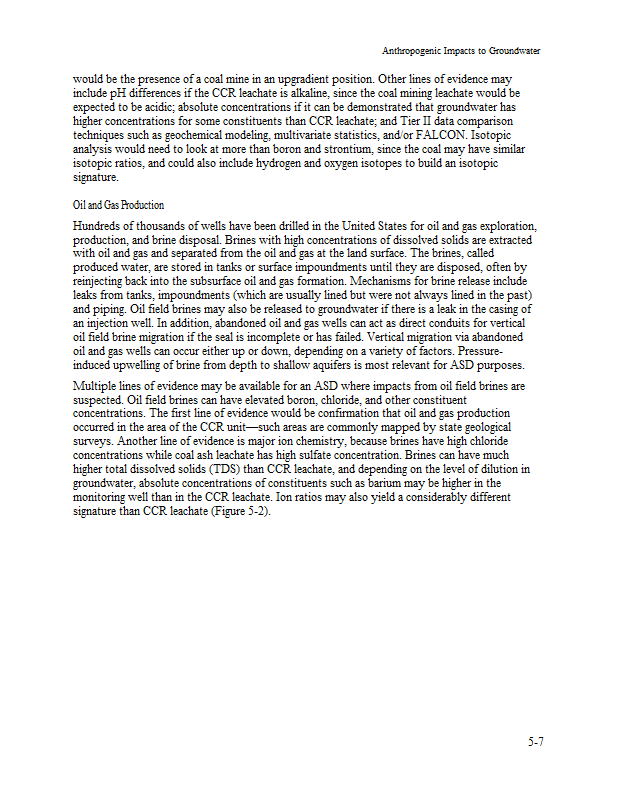 Anthropogenic Impacts to Groundwater

would be the presence of a coal mine in an upgradient position. Other lines of evidence may include pH differences if the CCR leachate is alkaline, since the coal mining leachate would be expected to be acidic; absolute concentrations if it can be demonstrated that groundwater has higher concentrations for some constituents than CCR leachate; and Tier II data comparison techniques such as geochemical modeling, multivariate statistics, and/or FALCON. Isotopic analysis would need to look at more than boron and strontium, since the coal may have similar isotopic ratios, and could also include hydrogen and oxygen isotopes to build an isotopic signature.

Oil and Gas Production

Hundreds of thousands of wells have been drilled in the United States for oil and gas exploration, production, and brine disposal. Brines with high concentrations of dissolved solids are extracted with oil and gas and separated from the oil and gas at the land surface. The brines, called produced water, are stored in tanks or surface impoundments until they are disposed, often by reinjecting back into the subsurface oil and gas formation. Mechanisms for brine release include leaks from tanks, impoundments (which are usually lined but were not always lined in the past) and piping. Oil field brines may also be released to groundwater if there is a leak in the casing of an injection well. In addition, abandoned oil and gas wells can act as direct conduits for vertical oil field brine migration if the seal is incomplete or has failed. Vertical migration via abandoned oil and gas wells can occur either up or down, depending on a variety of factors. Pressure-induced upwelling of brine from depth to shallow aquifers is most relevant for ASD purposes.

Multiple lines of evidence may be available for an ASD where impacts from oil field brines are suspected. Oil field brines can have elevated boron, chloride, and other constituent concentrations. The first line of evidence would be confirmation that oil and gas production occurred in the area of the CCR unit—such areas are commonly mapped by state geological surveys. Another line of evidence is major ion chemistry, because brines have high chloride concentrations while coal ash leachate has high sulfate concentration. Brines can have much higher total dissolved solids (TDS) than CCR leachate, and depending on the level of dilution in groundwater, absolute concentrations of constituents such as barium may be higher in the monitoring well than in the CCR leachate. Ion ratios may also yield a considerably different signature than CCR leachate (Figure 5-2).

5-7